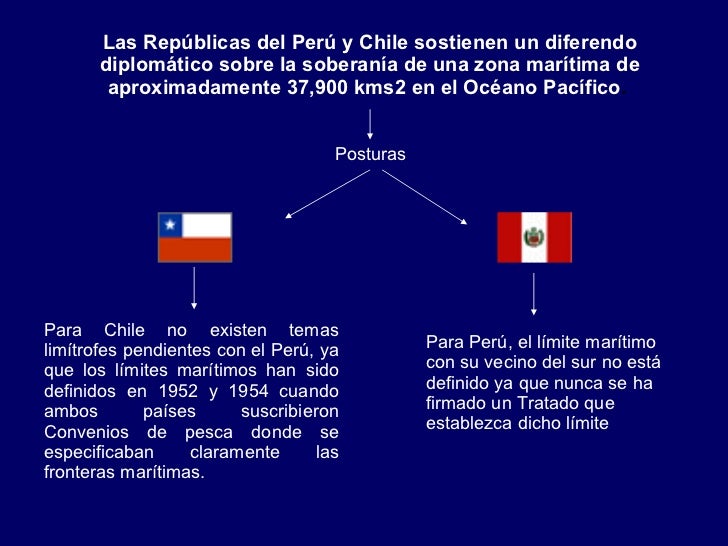 Las Repúblicas del Perú y Chile sostienen un diferendo diplomático sobre la soberanía de una zona marítima de aproximadamente 37,900 kms2 en el Océano Pacífico

Posturas

Para Chile no existen temas limítrofes pendientes con el Perú, ya que los límites marítimos han sido definidos en 1952 y 1954 cuando ambos países suscribieron Convenios de pesca donde se especificaban claramente las fronteras marítimas.

Para Perú, el límite marítimo con su vecino del sur no está definido ya que nunca se ha firmado un Tratado que establezca dicho límite